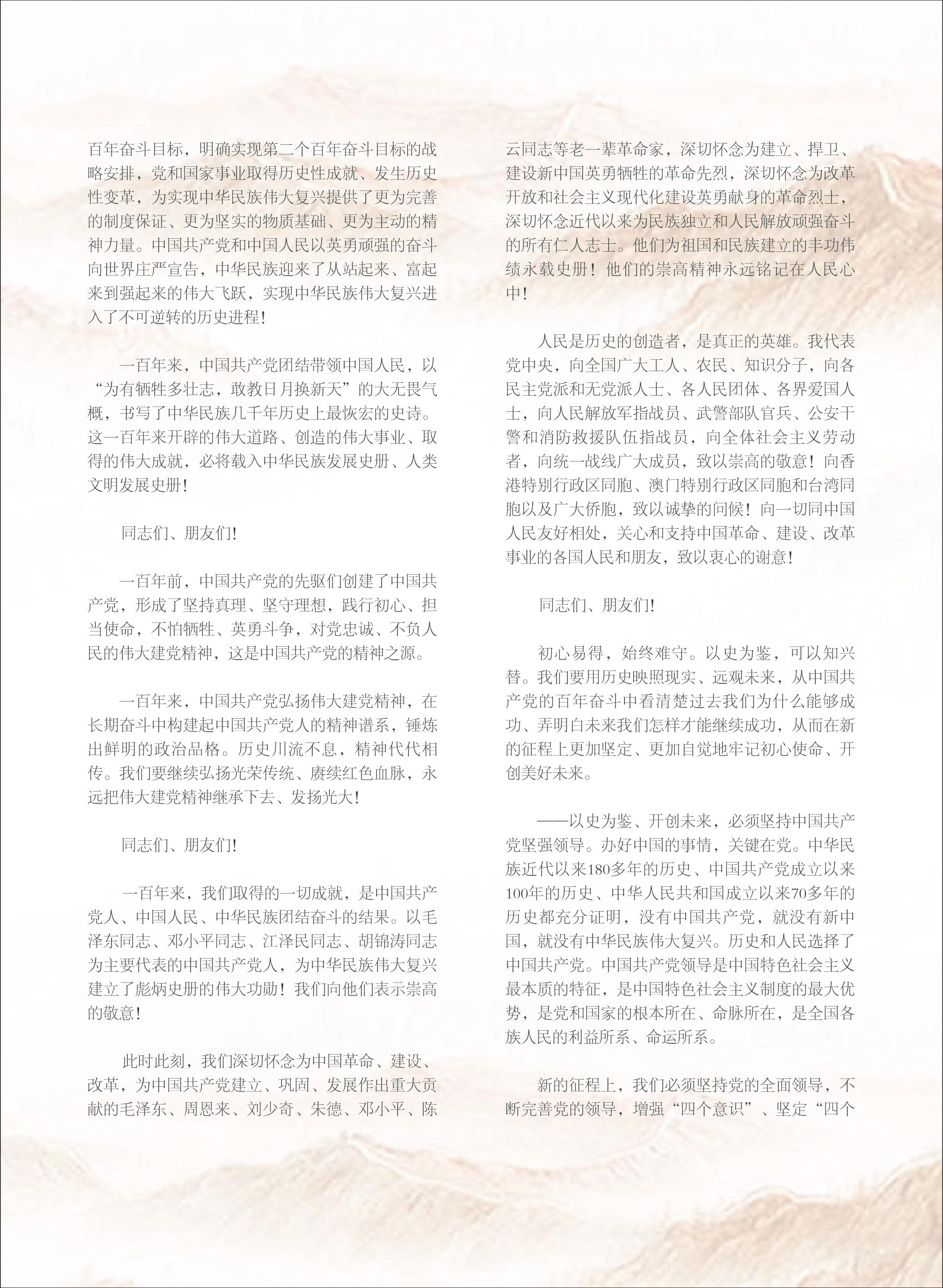 百年奋斗目标，明确实现第二个百年奋斗目标的战略安排，党和国家事业取得历史性成就、发生历史性变革，为实现中华民族伟大复兴提供了更为完善的制度保证、更为坚实的物质基础、更为主动的精神力量。中国共产党和中国人民以英勇顽强的奋斗向世界庄严宣告，中华民族迎来了从站起来、富起来到强起来的伟大飞跃，实现中华民族伟大复兴进入了不可逆转的历史进程！

一百年来，中国共产党团结带领中国人民，以“为有牺牲多壮志，敢教日月换新天”的大无畏气概，书写了中华民族几千年历史上最恢宏的史诗。这一百年来开辟的伟大道路、创造的伟大事业、取得的伟大成就，必将载入中华民族发展史册、人类文明发展史册！

同志们、朋友们！

一百年前，中国共产党的先驱们创建了中国共产党，形成了坚持真理、坚守理想，践行初心、担当使命，不怕牺牲、英勇斗争，对党忠诚、不负人民的伟大建党精神，这是中国共产党的精神之源。

一百年来，中国共产党弘扬伟大建党精神，在长期奋斗中构建起中国共产党人的精神谱系，锤炼出鲜明的政治品格。历史川流不息，精神代代相传。我们要继续弘扬光荣传统、赓续红色血脉，永远把伟大建党精神继承下去、发扬光大！

同志们、朋友们！

一百年来，我们取得的一切成就，是中国共产党人、中国人民、中华民族团结奋斗的结果。以毛泽东同志、邓小平同志、江泽民同志、胡锦涛同志为主要代表的中国共产党人，为中华民族伟大复兴建立了彪炳史册的伟大功勋！我们向他们表示崇高的敬意！

此时此刻，我们深切怀念为中国革命、建设、改革，为中国共产党建立、巩固、发展作出重大贡献的毛泽东、周恩来、刘少奇、朱德、邓小平、陈云同志等老一辈革命家，深切怀念为建立、捍卫、建设新中国英勇牺牲的革命先烈，深切怀念为改革开放和社会主义现代化建设英勇献身的革命烈士，深切怀念近代以来为民族独立和人民解放顽强奋斗的所有仁人志士。他们为祖国和民族建立的丰功伟绩永载史册！他们的崇高精神永远铭记在人民心中！

人民是历史的创造者，是真正的英雄。我代表党中央，向全国广大工人、农民、知识分子，向各民主党派和无党派人士、各人民团体、各界爱国人士，向人民解放军指战员、武警部队官兵、公安干警和消防救援队伍指战员，向全体社会主义劳动者，向统一战线广大成员，致以崇高的敬意！向香港特别行政区同胞、澳门特别行政区同胞和台湾同胞以及广大侨胞，致以诚挚的问候！向一切同中国人民友好相处，关心和支持中国革命、建设、改革事业的各国人民和朋友，致以衷心的谢意！

同志们、朋友们！

初心易得，始终难守。以史为鉴，可以知兴替。我们要用历史映照现实、远观未来，从中国共产党的百年奋斗中看清楚过去我们为什么能够成功、弄明白未来我们怎样才能继续成功，从而在新的征程上更加坚定、更加自觉地牢记初心使命、开创美好未来。

——以史为鉴、开创未来，必须坚持中国共产党坚强领导。办好中国的事情，关键在党。中华民族近代以来180多年的历史、中国共产党成立以来100年的历史、中华人民共和国成立以来70多年的历史都充分证明，没有中国共产党，就没有新中国，就没有中华民族伟大复兴。历史和人民选择了中国共产党。中国共产党领导是中国特色社会主义最本质的特征，是中国特色社会主义制度的最大优势，是党和国家的根本所在、命脉所在，是全国各族人民的利益所系、命运所系。

新的征程上，我们必须坚持党的全面领导，不断完善党的领导，增强“四个意识”、坚定“四个